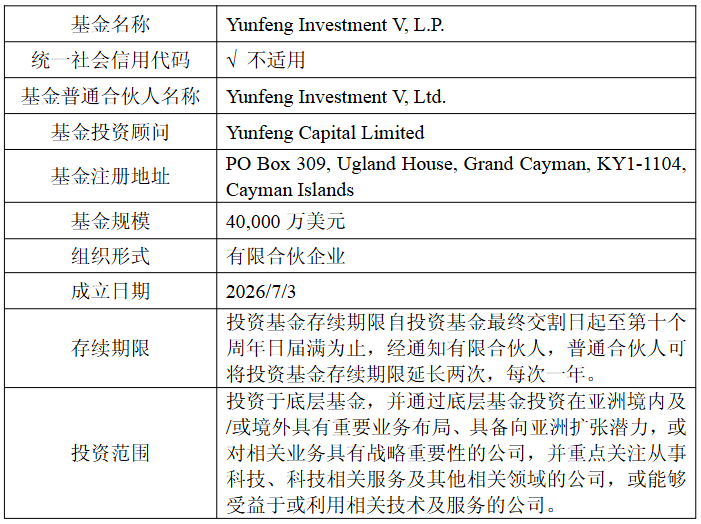 | 基金名称 | Yunfeng Investment V, L.P. |
|---|---|
| 统一社会信用代码 | √ 不适用 |
| 基金普通合伙人名称 | Yunfeng Investment V, Ltd. |
| 基金投资顾问 | Yunfeng Capital Limited |
| 基金注册地址 | PO Box 309, Ugland House, Grand Cayman, KY1-1104, Cayman Islands |
| 基金规模 | 40,000 万美元 |
| 组织形式 | 有限合伙企业 |
| 成立日期 | 2026/7/3 |
| 存续期限 | 投资基金存续期限自投资基金最终交割日起至第十个周年日届满为止，经通知有限合伙人，普通合伙人可将投资基金存续期限延长两次，每次一年。 |
| 投资范围 | 投资于底层基金，并通过底层基金投资在亚洲境内及/或境外具有重要业务布局、具备向亚洲扩张潜力，或对相关业务具有战略重要性的公司，并重点关注从事科技、科技相关服务及其他相关领域的公司，或能够受益于或利用相关技术及服务的公司。 |